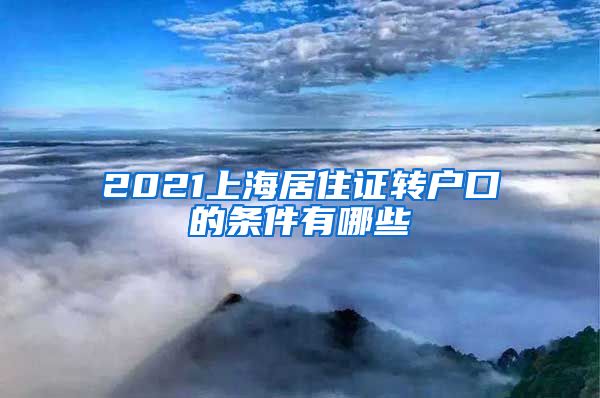 2021上海居住证转户口的条件有哪些